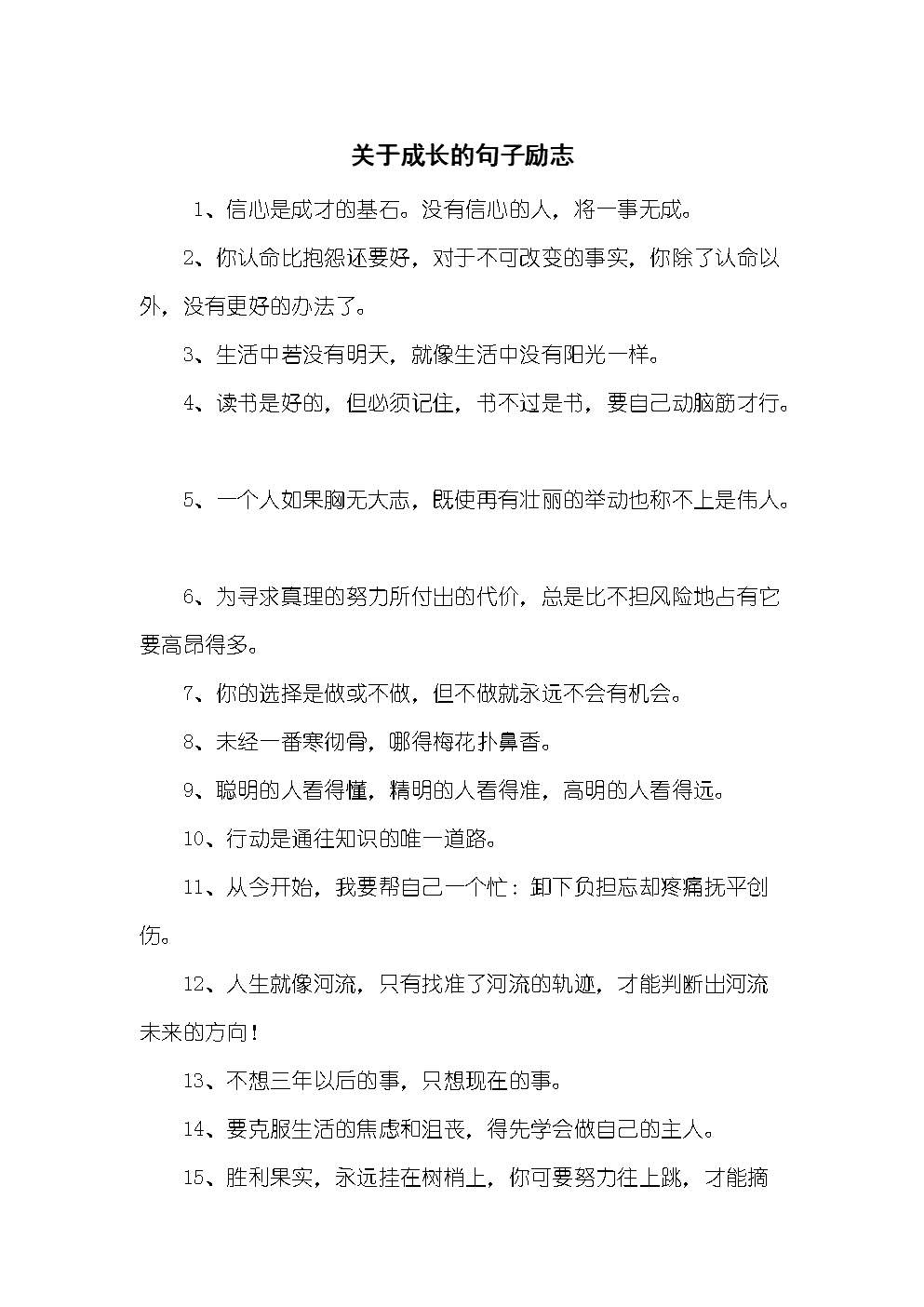 关于成长的句子励志

1、信心是成才的基石。没有信心的人，将一事无成。

2、你认命比抱怨还要好，对于不可改变的事实，你除了认命以外，没有更好的办法了。

3、生活中若没有明天，就像生活中没有阳光一样。

4、读书是好的，但必须记住，书不过是书，要自己动脑筋才行。

5、一个人如果胸无大志，既使再有壮丽的举动也称不上是伟人。

6、为寻求真理的努力所付出的代价，总是比不担风险地占有它要高昂得多。

7、你的选择是做或不做，但不做就永远不会有机会。

8、未经一番寒彻骨，哪得梅花扑鼻香。

9、聪明的人看得懂，精明的人看得准，高明的人看得远。

10、行动是通往知识的唯一道路。

11、从今开始，我要帮自己一个忙：卸下负担忘却疼痛抚平创伤。

12、人生就像河流，只有找准了河流的轨迹，才能判断出河流未来的方向！

13、不想三年以后的事，只想现在的事。

14、要克服生活的焦虑和沮丧，得先学会做自己的主人。

15、胜利果实，永远挂在树梢上，你可要努力往上跳，才能摘